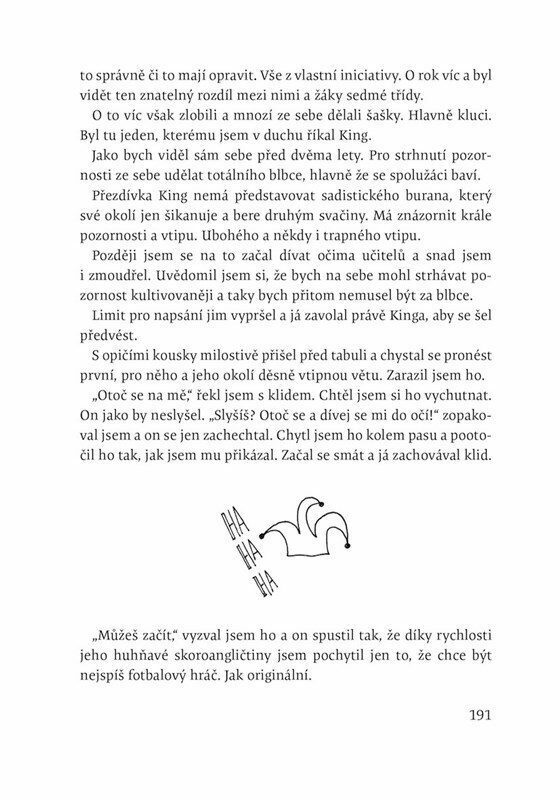 to správně či to mají opravit. Vše z vlastní iniciativy. O rok víc a byl vidět ten znatelný rozdíl mezi nimi a žáky sedmé třídy.

O to víc však zlobili a mnozí ze sebe dělali šašky. Hlavně kluci. Byl tu jeden, kterému jsem v duchu říkal King.

Jako bych viděl sám sebe před dvěma lety. Pro strhnutí pozornosti ze sebe udělat totálního blbce, hlavně že se spolužáci baví.

Přezdívka King nemá představovat sadistického burana, který své okolí jen šikanuje a bere druhým svačiny. Má znázornit krále pozornosti a vtipu. Ubohého a někdy i trapného vtipu.

Později jsem se na to začal dívat očima učitelů a snad jsem i zmoudřel. Uvědomil jsem si, že bych na sebe mohl strhávat pozornost kultivovaněji a taky bych přitom nemusel být za blbce.

Limit pro napsání jim vypršel a já zavolal právě Kinga, aby se šel předvést.

S opičími kousky milostivě přišel před tabuli a chystal se pronést první, pro něho a jeho okolí děsně vtipnou větu. Zarazil jsem ho.

„Otoč se na mě," řekl jsem s klidem. Chtěl jsem si ho vychutnat. On jako by neslyšel. „Slyšíš? Otoč se a dívej se mi do očí!" zopakoval jsem a on se jen zachechtal. Chytl jsem ho kolem pasu a pootočil ho tak, jak jsem mu přikázal. Začal se smát a já zachovával klid.

HA
HA
HA

„Můžeš začít," vyzval jsem ho a on spustil tak, že díky rychlosti jeho huhňavé skoroangličtiny jsem pochytil jen to, že chce být nejspíš fotbalový hráč. Jak originální.

191